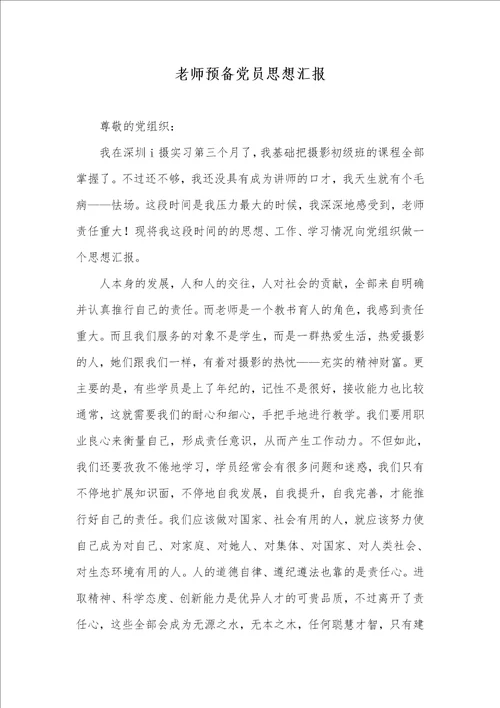 老师预备党员思想汇报

尊敬的党组织：

我在深圳ｉ摄实习第三个月了，我基础把摄影初级班的课程全部掌握了。不过还不够，我还没具有成为讲师的口才，我天生就有个毛病——怯场。这段时间是我压力最大的时候，我深深地感受到，老师责任重大！现将我这段时间的的思想、工作、学习情况向党组织做一个思想汇报。

人本身的发展，人和人的交往，人对社会的贡献，全部来自明确并认真推行自己的责任。而老师是一个教书育人的角色，我感到责任重大。而且我们服务的对象不是学生，而是一群热爱生活，热爱摄影的人，她们跟我们一样，有着对摄影的热忱——充实的精神财富。更主要的是，有些学员是上了年纪的，记性不是很好，接收能力也比较通常，这就需要我们的耐心和细心，手把手地进行教学。我们要用职业良心来衡量自己，形成责任意识，从而产生工作动力。不但如此，我们还要孜孜不倦地学习，学员经常会有很多问题和迷惑，我们只有不停地扩展知识面，不停地自我发展，自我提升，自我完善，才能推行好自己的责任。我们应该做对国家、社会有用的人，就应该努力使自己成为对自己、对家庭、对她人、对集体、对国家、对人类社会、对生态环境有用的人。人的道德自律、遵纪遵法也靠的是责任心。进取精神、科学态度、创新能力是优异人才的可贵品质，不过离开了责任心，这些全部会成为无源之水，无本之木，任何聪慧才智，只有建